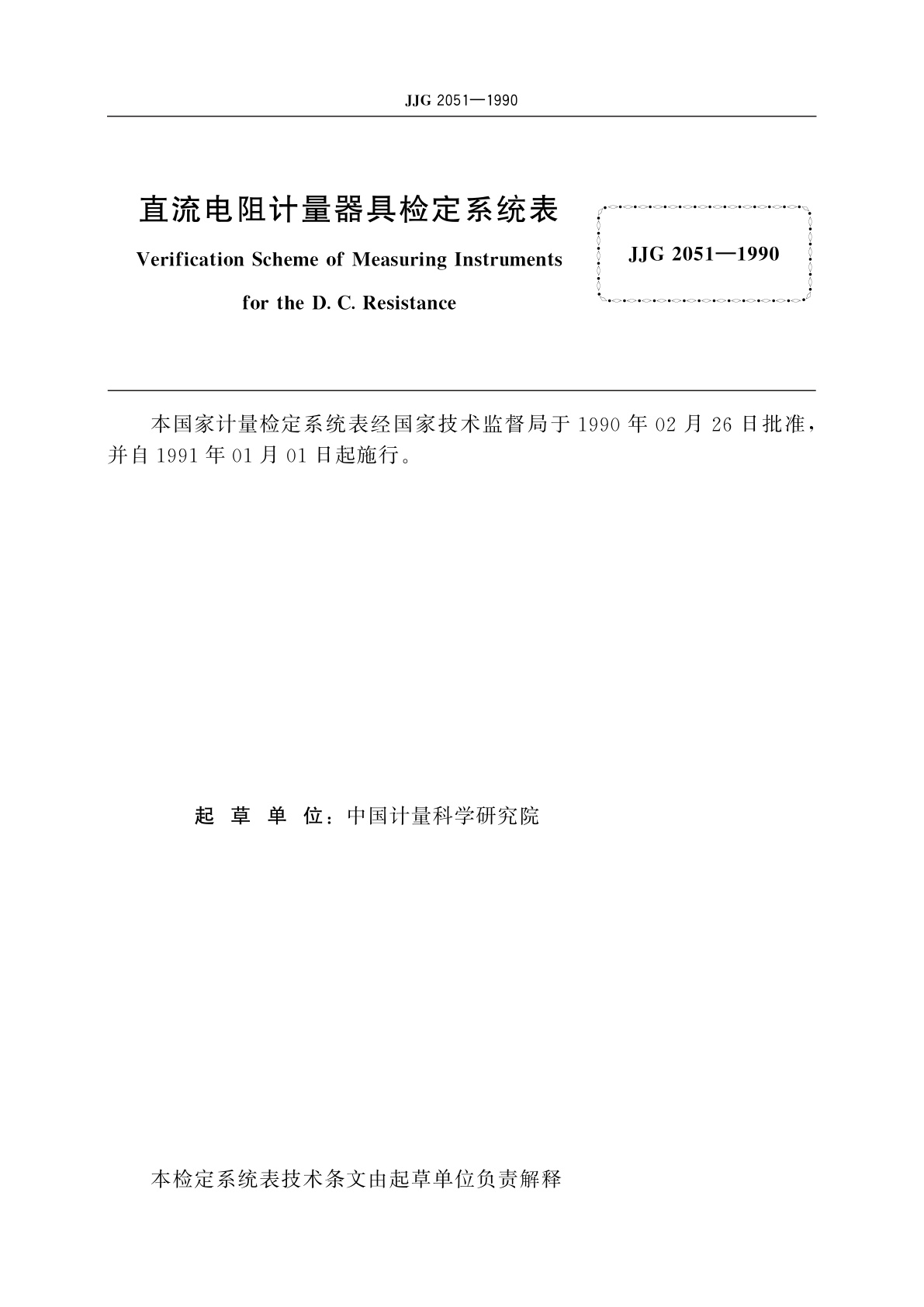 JJG 2051—1990

直流电阻计量器具检定系统表

Verification Scheme of Measuring Instruments for the D. C. Resistance

JJG 2051—1990

本国家计量检定系统表经国家技术监督局于 1990 年 02 月 26 日批准，并自 1991 年 01 月 01 日起施行。

起 草 单 位：中国计量科学研究院

本检定系统表技术条文由起草单位负责解释